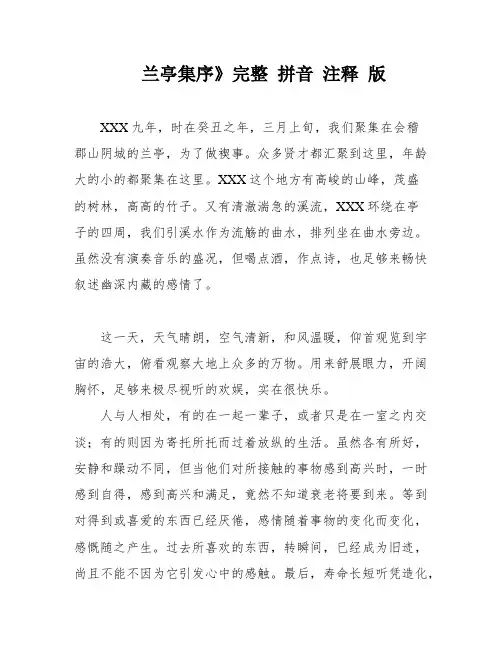 兰亭集序》完整 拼音 注释 版

XXX九年，时在癸丑之年，三月上旬，我们聚集在会稽郡山阴城的兰亭，为了做禊事。众多贤才都汇聚到这里，年龄大的小的都聚集在这里。XXX这个地方有高峻的山峰，茂盛的树林，高高的竹子。又有清澈湍急的溪流，XXX环绕在亭子的四周，我们引溪水作为流觞的曲水，排列坐在曲水旁边。虽然没有演奏音乐的盛况，但喝点酒，作点诗，也足够来畅快叙述幽深内藏的感情了。

这一天，天气晴朗，空气清新，和风温暖，仰首观览到宇宙的浩大，俯看观察大地上众多的万物。用来舒展眼力，开阔胸怀，足够来极尽视听的欢娱，实在很快乐。

人与人相处，有的在一起一辈子，或者只是在一室之内交谈；有的则因为寄托所托而过着放纵的生活。虽然各有所好，安静和躁动不同，但当他们对所接触的事物感到高兴时，一时感到自得，感到高兴和满足，竟然不知道衰老将要到来。等到对得到或喜爱的东西已经厌倦，感情随着事物的变化而变化，感慨随之产生。过去所喜欢的东西，转瞬间，已经成为旧迹，尚且不能不因为它引发心中的感触。最后，寿命长短听凭造化，